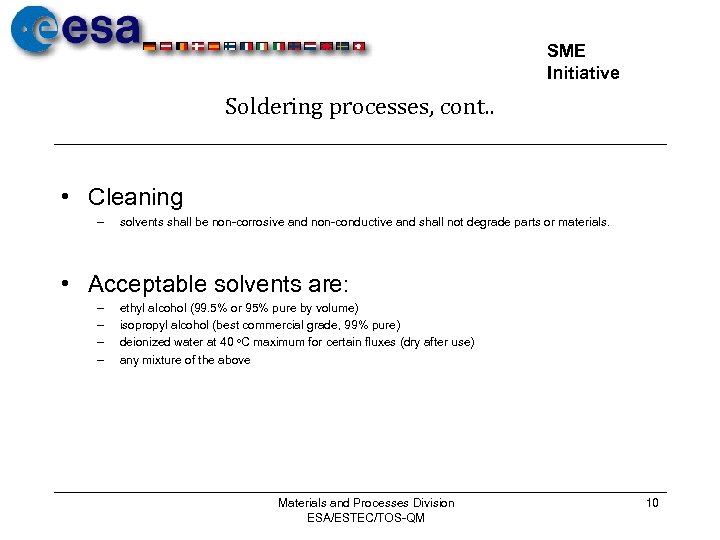 esa

SME
Initiative

Soldering processes, cont..

• Cleaning
– solvents shall be non-corrosive and non-conductive and shall not degrade parts or materials.

• Acceptable solvents are:
– ethyl alcohol (99.5% or 95% pure by volume)
– isopropyl alcohol (best commercial grade, 99% pure)
– deionized water at 40 °C maximum for certain fluxes (dry after use)
– any mixture of the above

Materials and Processes Division
ESA/ESTEC/TOS-QM

10